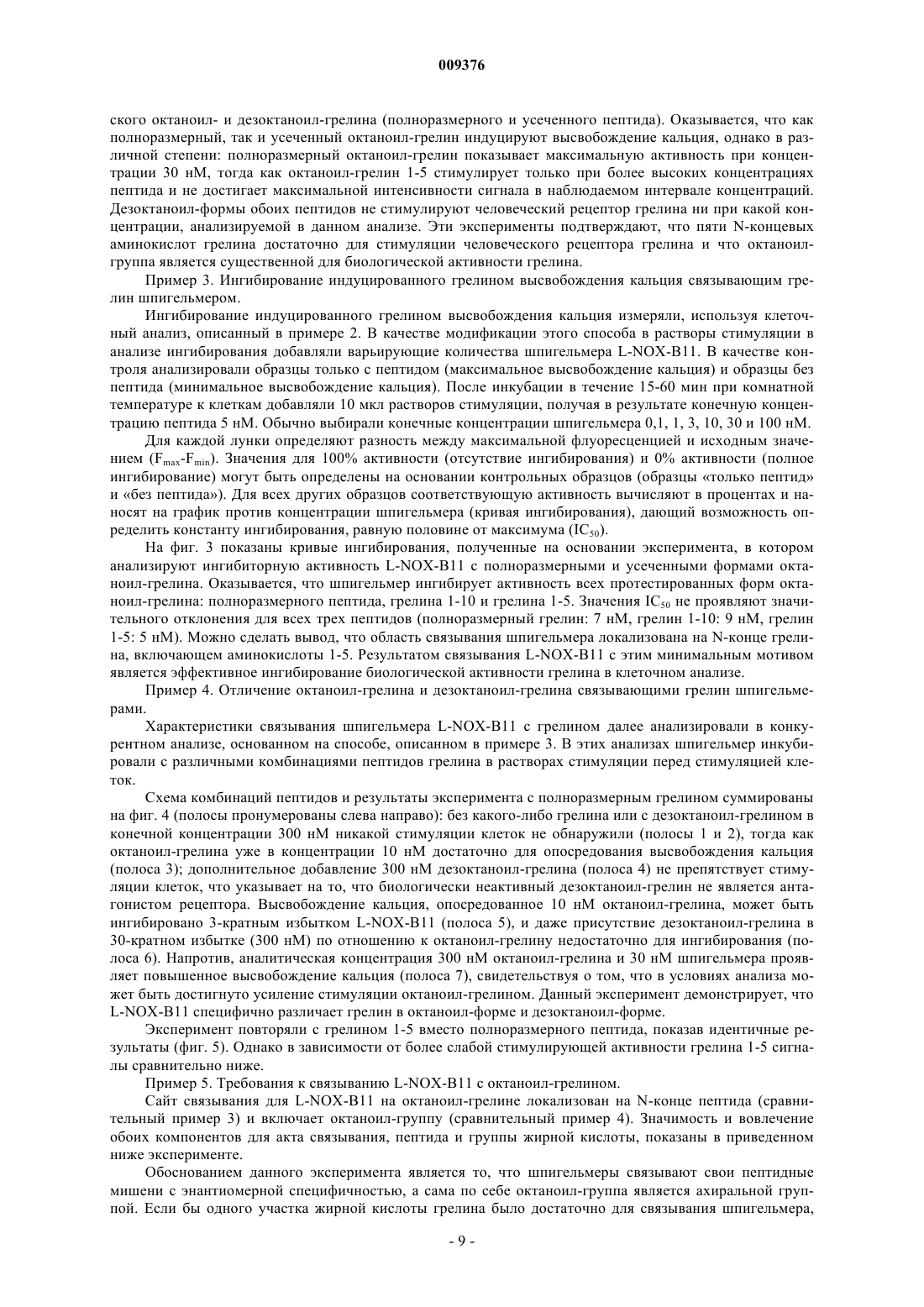 009376

ского октаноил- и дезоктаноил-грелина (полноразмерного и усеченного пептида). Оказывается, что как полноразмерный, так и усеченный октаноил-грелин индуцируют высвобождение кальция, однако в различной степени: полноразмерный октаноил-грелин показывает максимальную активность при концентрации 30 нМ, тогда как октаноил-грелин 1-5 стимулирует только при более высоких концентрациях пептида и не достигает максимальной интенсивности сигнала в наблюдаемом интервале концентраций. Дезоктаноил-формы обоих пептидов не стимулируют человеческий рецептор грелина ни при какой концентрации, анализируемой в данном анализе. Эти эксперименты подтверждают, что пяти N-концевых аминокислот грелина достаточно для стимуляции человеческого рецептора грелина и что октаноил-группа является существенной для биологической активности грелина.

Пример 3. Ингибирование индуцированного грелином высвобождения кальция связывающим грелин шпигельмером.

Ингибирование индуцированного грелином высвобождения кальция измеряли, используя клеточный анализ, описанный в примере 2. В качестве модификации этого способа в растворы стимуляции в анализе ингибирования добавляли варьирующие количества шпигельмера L-NOX-B11. В качестве контроля анализировали образцы только с пептидом (максимальное высвобождение кальция) и образцы без пептида (минимальное высвобождение кальция). После инкубации в течение 15-60 мин при комнатной температуре к клеткам добавляли 10 мкл растворов стимуляции, получая в результате конечную концентрацию пептида 5 нМ. Обычно выбирали конечные концентрации шпигельмера 0,1, 1, 3, 10, 30 и 100 нМ.

Для каждой лунки определяют разность между максимальной флуоресценцией и исходным значением ($F_{max}$-$F_{min}$). Значения для 100% активности (отсутствие ингибирования) и 0% активности (полное ингибирование) могут быть определены на основании контрольных образцов (образцы «только пептид» и «без пептида»). Для всех других образцов соответствующую активность вычисляют в процентах и наносят на график против концентрации шпигельмера (кривая ингибирования), дающий возможность определить константу ингибирования, равную половине от максимума ($IC_{50}$).

На фиг. 3 показаны кривые ингибирования, полученные на основании эксперимента, в котором анализируют ингибиторную активность L-NOX-B11 с полноразмерными и усеченными формами октаноил-грелина. Оказывается, что шпигельмер ингибирует активность всех протестированных форм октаноил-грелина: полноразмерного пептида, грелина 1-10 и грелина 1-5. Значения $IC_{50}$ не проявляют значительного отклонения для всех трех пептидов (полноразмерный грелин: 7 нМ, грелин 1-10: 9 нМ, грелин 1-5: 5 нМ). Можно сделать вывод, что область связывания шпигельмера локализована на N-конце грелина, включающем аминокислоты 1-5. Результатом связывания L-NOX-B11 с этим минимальным мотивом является эффективное ингибирование биологической активности грелина в клеточном анализе.

Пример 4. Отличение октаноил-грелина и дезоктаноил-грелина связывающими грелин шпигельмерами.

Характеристики связывания шпигельмера L-NOX-B11 с грелином далее анализировали в конкурентном анализе, основанном на способе, описанном в примере 3. В этих анализах шпигельмер инкубировали с различными комбинациями пептидов грелина в растворах стимуляции перед стимуляцией клеток.

Схема комбинаций пептидов и результаты эксперимента с полноразмерным грелином суммированы на фиг. 4 (полосы пронумерованы слева направо): без какого-либо грелина или с дезоктаноил-грелином в конечной концентрации 300 нМ никакой стимуляции клеток не обнаружили (полосы 1 и 2), тогда как октаноил-грелина уже в концентрации 10 нМ достаточно для опосредования высвобождения кальция (полоса 3); дополнительное добавление 300 нМ дезоктаноил-грелина (полоса 4) не препятствует стимуляции клеток, что указывает на то, что биологически неактивный дезоктаноил-грелин не является антагонистом рецептора. Высвобождение кальция, опосредованное 10 нМ октаноил-грелина, может быть ингибировано 3-кратным избытком L-NOX-B11 (полоса 5), и даже присутствие дезоктаноил-грелина в 30-кратном избытке (300 нМ) по отношению к октаноил-грелину недостаточно для ингибирования (полоса 6). Напротив, аналитическая концентрация 300 нМ октаноил-грелина и 30 нМ шпигельмера проявляет повышенное высвобождение кальция (полоса 7), свидетельствуя о том, что в условиях анализа может быть достигнуто усиление стимуляции октаноил-грелином. Данный эксперимент демонстрирует, что L-NOX-B11 специфично различает грелин в октаноил-форме и дезоктаноил-форме.

Эксперимент повторяли с грелином 1-5 вместо полноразмерного пептида, показав идентичные результаты (фиг. 5). Однако в зависимости от более слабой стимулирующей активности грелина 1-5 сигналы сравнительно ниже.

Пример 5. Требования к связыванию L-NOX-B11 с октаноил-грелином.

Сайт связывания для L-NOX-B11 на октаноил-грелине локализован на N-конце пептида (сравнительный пример 3) и включает октаноил-группу (сравнительный пример 4). Значимость и вовлечение обоих компонентов для акта связывания, пептида и группы жирной кислоты, показаны в приведенном ниже эксперименте.

Обоснованием данного эксперимента является то, что шпигельмеры связывают свои пептидные мишени с энантиомерной специфичностью, а сама по себе октаноил-группа является ахиральной группой. Если бы одного участка жирной кислоты грелина было достаточно для связывания шпигельмера,

- 9 -